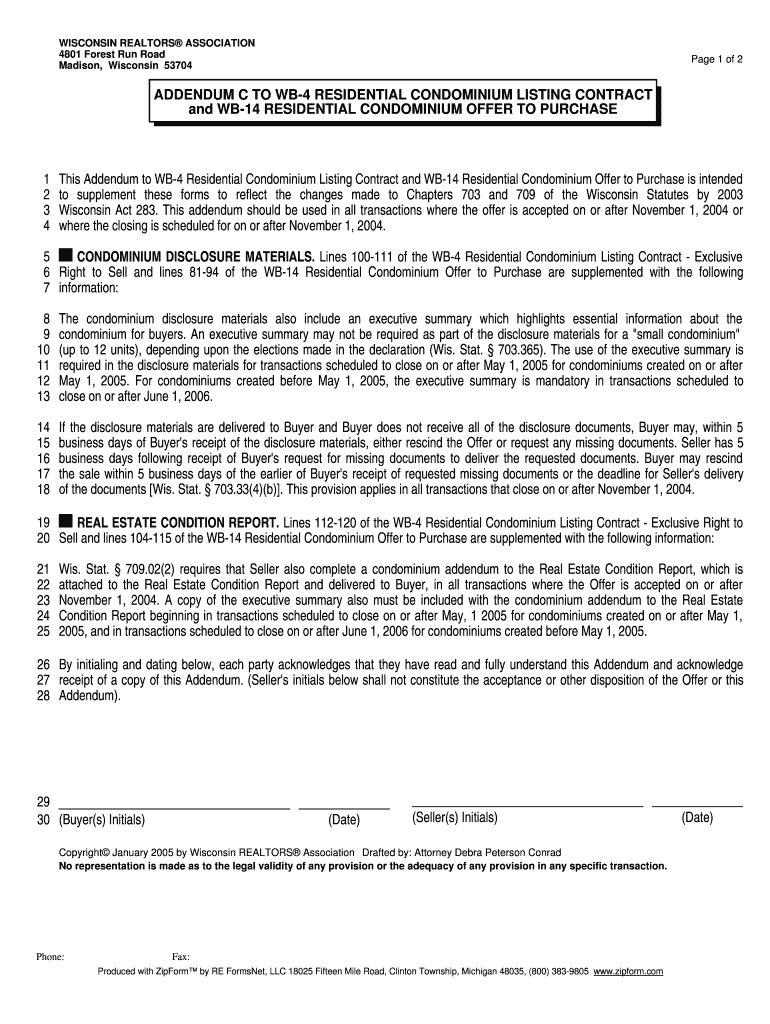 WISCONSIN REALTORS® ASSOCIATION
4801 Forest Run Road
Madison, Wisconsin 53704

Page 1 of 2

ADDENDUM C TO WB-4 RESIDENTIAL CONDOMINIUM LISTING CONTRACT and WB-14 RESIDENTIAL CONDOMINIUM OFFER TO PURCHASE

1 This Addendum to WB-4 Residential Condominium Listing Contract and WB-14 Residential Condominium Offer to Purchase is intended 2 to supplement these forms to reflect the changes made to Chapters 703 and 709 of the Wisconsin Statutes by 2003 3 Wisconsin Act 283. This addendum should be used in all transactions where the offer is accepted on or after November 1, 2004 or 4 where the closing is scheduled for on or after November 1, 2004.

5 ■ CONDOMINIUM DISCLOSURE MATERIALS. Lines 100-111 of the WB-4 Residential Condominium Listing Contract - Exclusive 6 Right to Sell and lines 81-94 of the WB-14 Residential Condominium Offer to Purchase are supplemented with the following 7 information:

8 The condominium disclosure materials also include an executive summary which highlights essential information about the 9 condominium for buyers. An executive summary may not be required as part of the disclosure materials for a "small condominium" 10 (up to 12 units), depending upon the elections made in the declaration (Wis. Stat. § 703.365). The use of the executive summary is 11 required in the disclosure materials for transactions scheduled to close on or after May 1, 2005 for condominiums created on or after 12 May 1, 2005. For condominiums created before May 1, 2005, the executive summary is mandatory in transactions scheduled to 13 close on or after June 1, 2006.

14 If the disclosure materials are delivered to Buyer and Buyer does not receive all of the disclosure documents, Buyer may, within 5 15 business days of Buyer's receipt of the disclosure materials, either rescind the Offer or request any missing documents. Seller has 5 16 business days following receipt of Buyer's request for missing documents to deliver the requested documents. Buyer may rescind 17 the sale within 5 business days of the earlier of Buyer's receipt of requested missing documents or the deadline for Seller's delivery 18 of the documents [Wis. Stat. § 703.33(4)(b)]. This provision applies in all transactions that close on or after November 1, 2004.

19 ■ REAL ESTATE CONDITION REPORT. Lines 112-120 of the WB-4 Residential Condominium Listing Contract - Exclusive Right to 20 Sell and lines 104-115 of the WB-14 Residential Condominium Offer to Purchase are supplemented with the following information:

21 Wis. Stat. § 709.02(2) requires that Seller also complete a condominium addendum to the Real Estate Condition Report, which is 22 attached to the Real Estate Condition Report and delivered to Buyer, in all transactions where the Offer is accepted on or after 23 November 1, 2004. A copy of the executive summary also must be included with the condominium addendum to the Real Estate 24 Condition Report beginning in transactions scheduled to close on or after May, 1 2005 for condominiums created on or after May 1, 25 2005, and in transactions scheduled to close on or after June 1, 2006 for condominiums created before May 1, 2005.

26 By initialing and dating below, each party acknowledges that they have read and fully understand this Addendum and acknowledge 27 receipt of a copy of this Addendum. (Seller's initials below shall not constitute the acceptance or other disposition of the Offer or this 28 Addendum).

29
30 (Buyer(s) Initials) (Date) (Seller(s) Initials) (Date)

Copyright© January 2005 by Wisconsin REALTORS® Association Drafted by: Attorney Debra Peterson Conrad
No representation is made as to the legal validity of any provision or the adequacy of any provision in any specific transaction.

Phone: Fax:

Produced with ZipForm™ by RE FormsNet, LLC 18025 Fifteen Mile Road, Clinton Township, Michigan 48035, (800) 383-9805 www.zipform.com